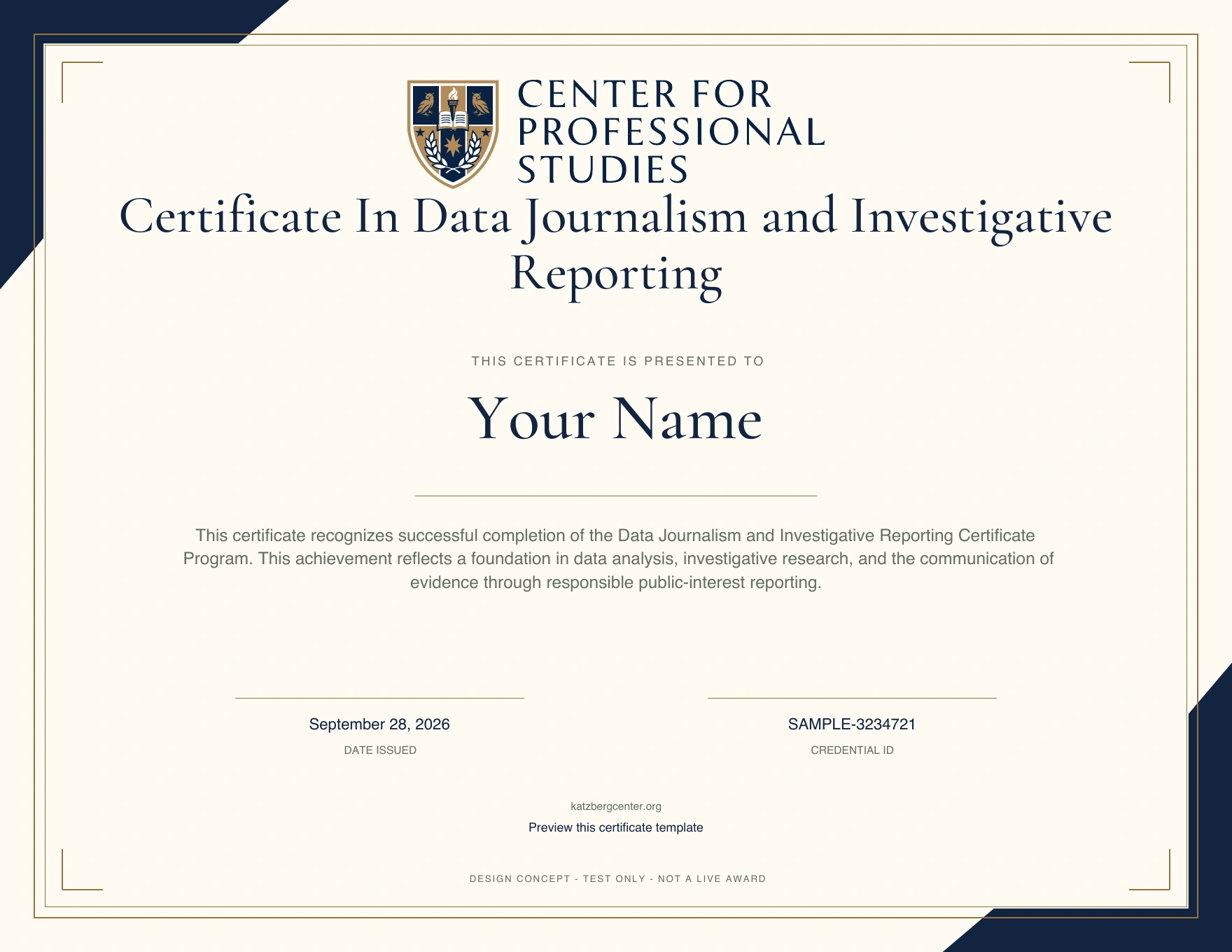 CENTER FOR PROFESSIONAL STUDIES

Certificate In Data Journalism and Investigative Reporting

THIS CERTIFICATE IS PRESENTED TO

Your Name

This certificate recognizes successful completion of the Data Journalism and Investigative Reporting Certificate Program. This achievement reflects a foundation in data analysis, investigative research, and the communication of evidence through responsible public-interest reporting.

September 28, 2026
DATE ISSUED

SAMPLE-3234721
CREDENTIAL ID

katzbergcenter.org
Preview this certificate template

DESIGN CONCEPT - TEST ONLY - NOT A LIVE AWARD